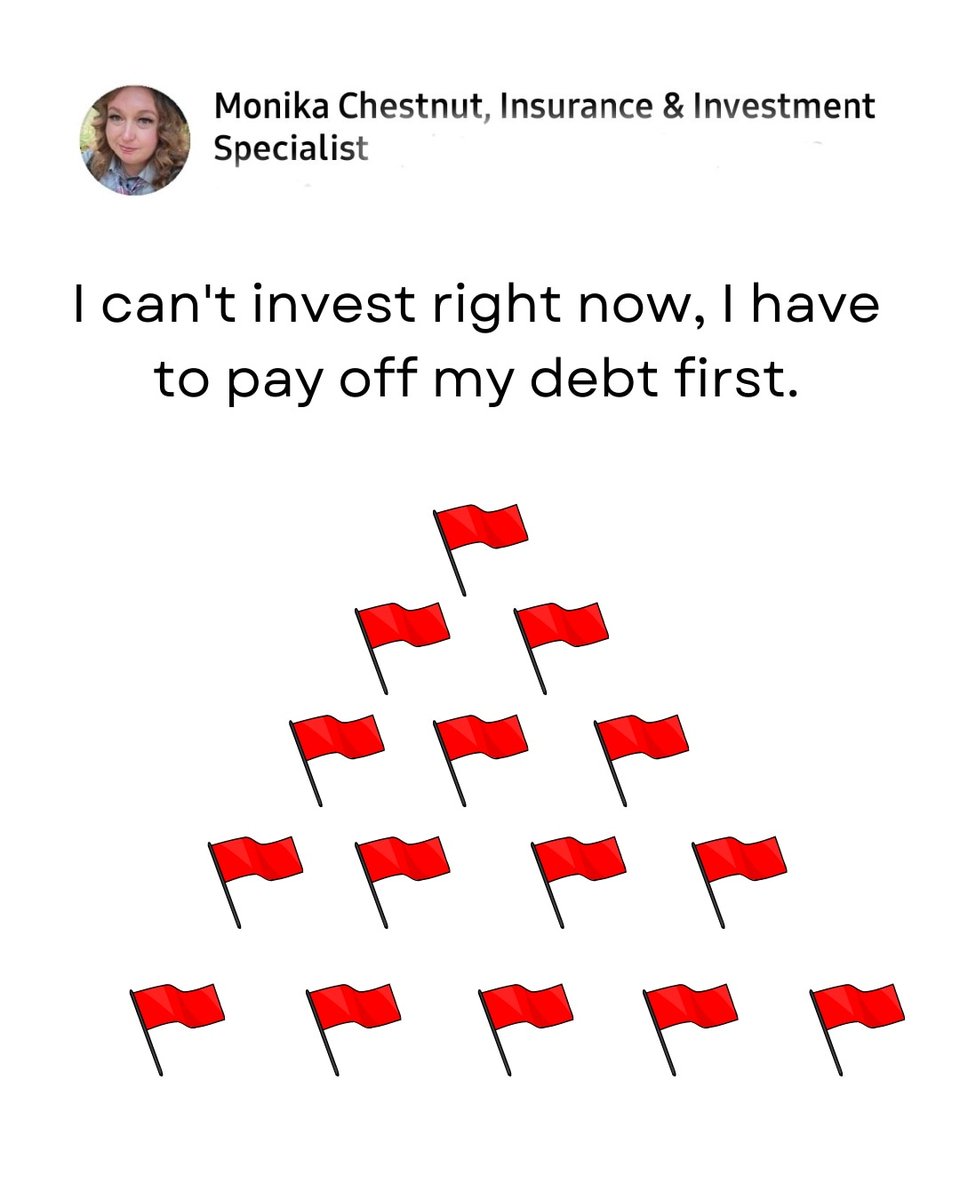 Monika Chestnut, Insurance & Investment Specialist

I can't invest right now, I have to pay off my debt first.